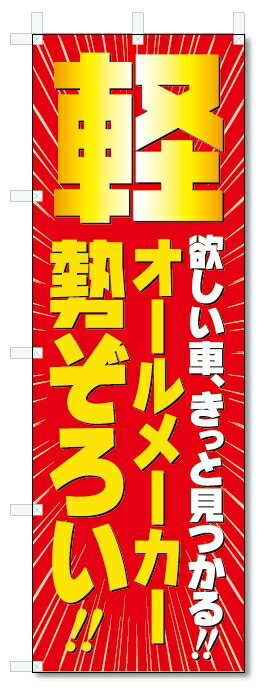 軽

欲しい車、きっと見つかる!!

オールメーカー

勢ぞろい!!